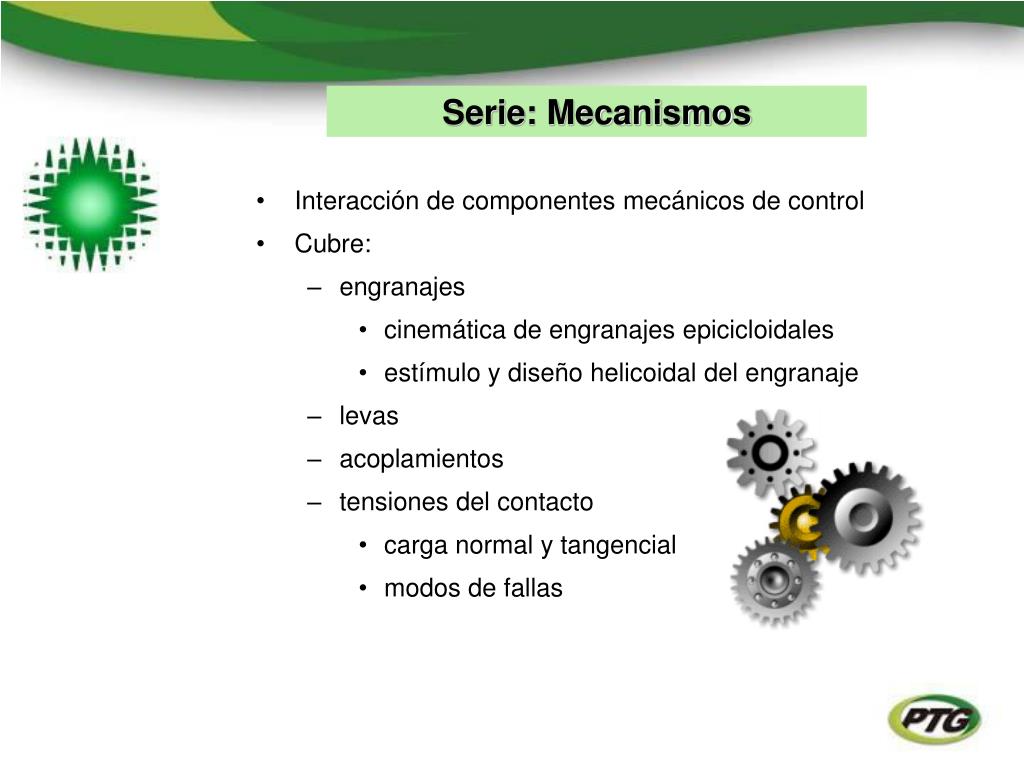 Serie: Mecanismos

• Interacción de componentes mecánicos de control
• Cubre:
– engranajes
• cinemática de engranajes epicicloidales
• estímulo y diseño helicoidal del engranaje
– levas
– acoplamientos
– tensiones del contacto
• carga normal y tangencial
• modos de fallas

PTG